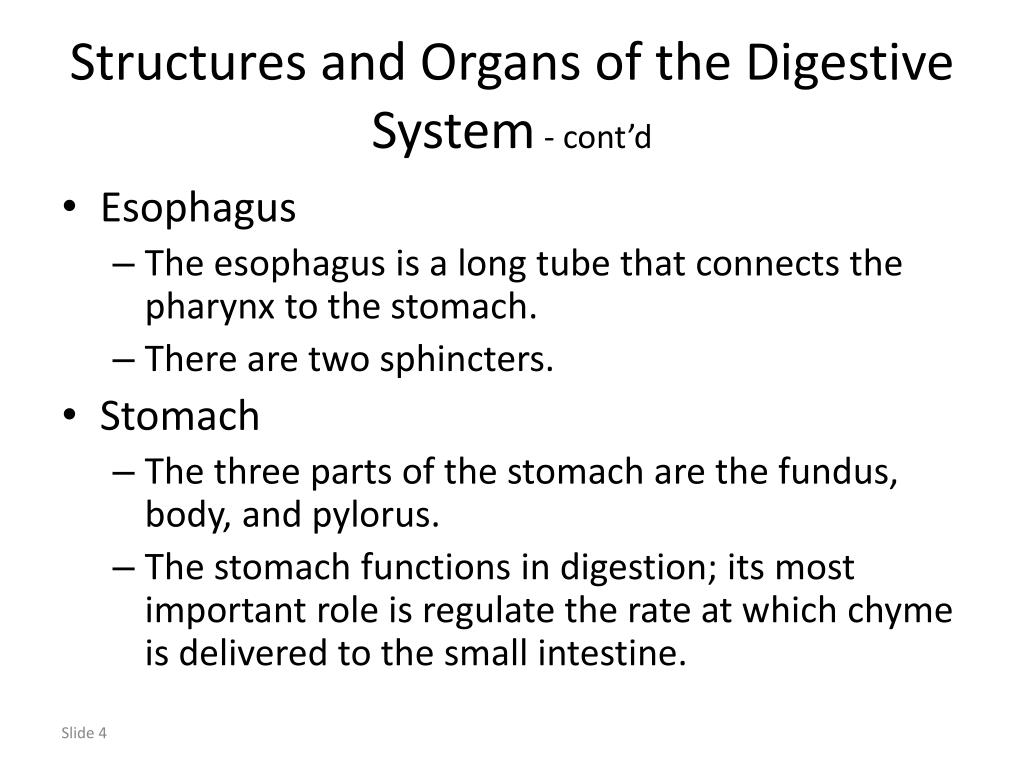 Structures and Organs of the Digestive System - cont'd

• Esophagus
– The esophagus is a long tube that connects the pharynx to the stomach.
– There are two sphincters.
• Stomach
– The three parts of the stomach are the fundus, body, and pylorus.
– The stomach functions in digestion; its most important role is regulate the rate at which chyme is delivered to the small intestine.

Slide 4